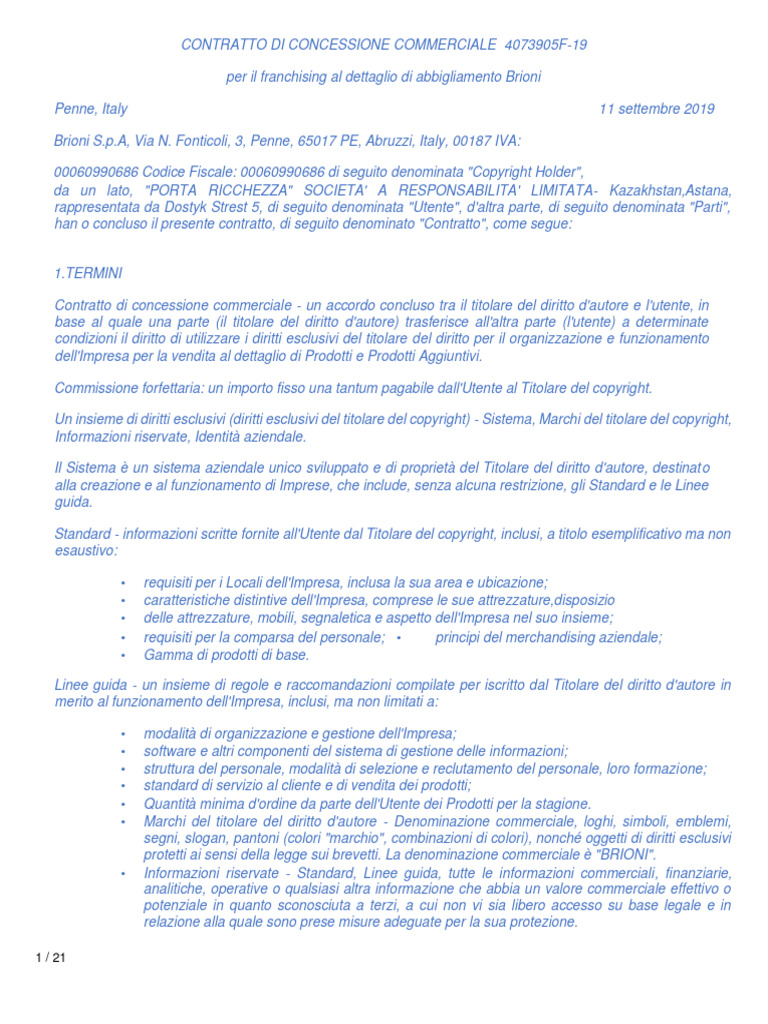 CONTRATTO DI CONCESSIONE COMMERCIALE 4073905F-19

per il franchising al dettaglio di abbigliamento Brioni

Penne, Italy 11 settembre 2019

Brioni S.p.A, Via N. Fonticoli, 3, Penne, 65017 PE, Abruzzi, Italy, 00187 IVA:

00060990686 Codice Fiscale: 00060990686 di seguito denominata "Copyright Holder", da un lato, "PORTA RICCHEZZA" SOCIETA' A RESPONSABILITA' LIMITATA- Kazakhstan,Astana, rappresentata da Dostyk Strest 5, di seguito denominata "Utente", d'altra parte, di seguito denominata "Parti", han o concluso il presente contratto, di seguito denominato "Contratto", come segue:

1.TERMINI

Contratto di concessione commerciale - un accordo concluso tra il titolare del diritto d'autore e l'utente, in base al quale una parte (il titolare del diritto d'autore) trasferisce all'altra parte (l'utente) a determinate condizioni il diritto di utilizzare i diritti esclusivi del titolare del diritto per il organizzazione e funzionamento dell'Impresa per la vendita al dettaglio di Prodotti e Prodotti Aggiuntivi.

Commissione forfettaria: un importo fisso una tantum pagabile dall'Utente al Titolare del copyright.

Un insieme di diritti esclusivi (diritti esclusivi del titolare del copyright) - Sistema, Marchi del titolare del copyright, Informazioni riservate, Identità aziendale.

Il Sistema è un sistema aziendale unico sviluppato e di proprietà del Titolare del diritto d'autore, destinato alla creazione e al funzionamento di Imprese, che include, senza alcuna restrizione, gli Standard e le Linee guida.

Standard - informazioni scritte fornite all'Utente dal Titolare del copyright, inclusi, a titolo esemplificativo ma non esaustivo:

• requisiti per i Locali dell'Impresa, inclusa la sua area e ubicazione;
• caratteristiche distintive dell'Impresa, comprese le sue attrezzature,disposizio
• delle attrezzature, mobili, segnaletica e aspetto dell'Impresa nel suo insieme;
• requisiti per la comparsa del personale; • principi del merchandising aziendale;
• Gamma di prodotti di base.

Linee guida - un insieme di regole e raccomandazioni compilate per iscritto dal Titolare del diritto d'autore in merito al funzionamento dell'Impresa, inclusi, ma non limitati a:

• modalità di organizzazione e gestione dell'Impresa;
• software e altri componenti del sistema di gestione delle informazioni;
• struttura del personale, modalità di selezione e reclutamento del personale, loro formazione;
• standard di servizio al cliente e di vendita dei prodotti;
• Quantità minima d'ordine da parte dell'Utente dei Prodotti per la stagione.
• Marchi del titolare del diritto d'autore - Denominazione commerciale, loghi, simboli, emblemi, segni, slogan, pantoni (colori "marchio", combinazioni di colori), nonché oggetti di diritti esclusivi protetti ai sensi della legge sui brevetti. La denominazione commerciale è "BRIONI".
• Informazioni riservate - Standard, Linee guida, tutte le informazioni commerciali, finanziarie, analitiche, operative o qualsiasi altra informazione che abbia un valore commerciale effettivo o potenziale in quanto sconosciuta a terzi, a cui non vi sia libero accesso su base legale e in relazione alla quale sono prese misure adeguate per la sua protezione.

1 / 21